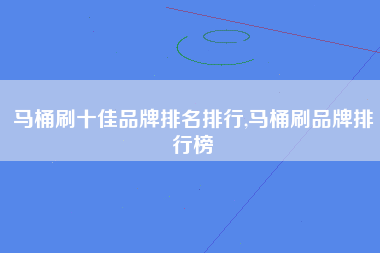 马桶刷十佳品牌排名排行,马桶刷品牌排行榜